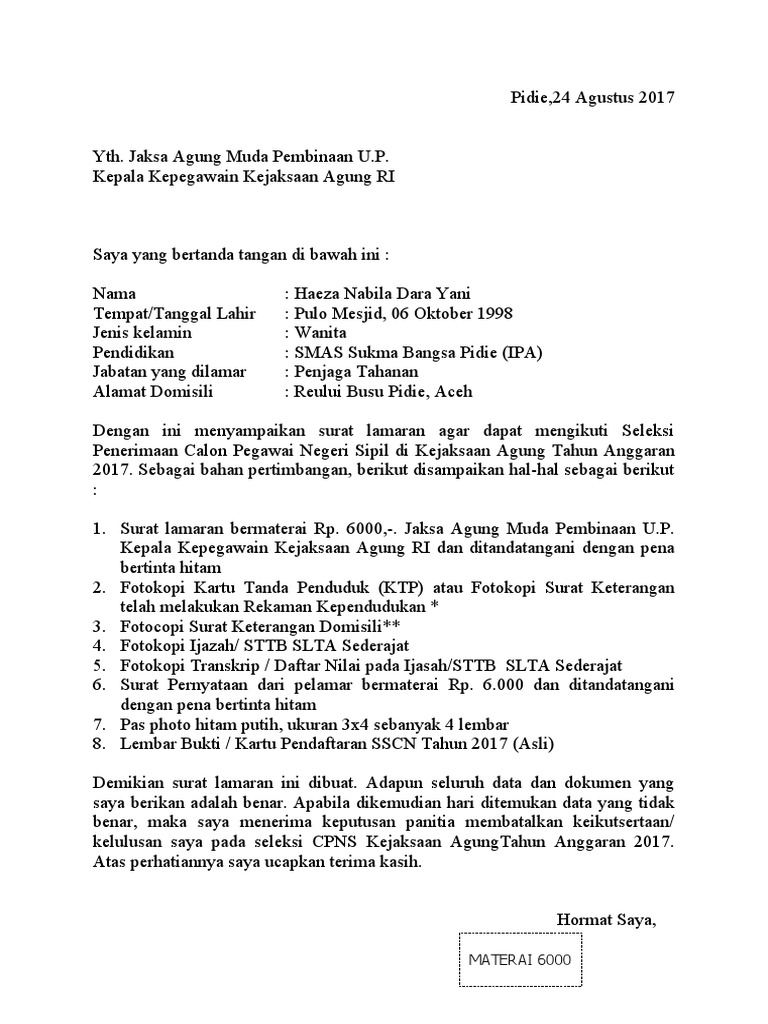 Pidie,24 Agustus 2017

Yth. Jaksa Agung Muda Pembinaan U.P.
Kepala Kepegawain Kejaksaan Agung RI

Saya yang bertanda tangan di bawah ini :

Nama : Haeza Nabila Dara Yani
Tempat/Tanggal Lahir : Pulo Mesjid, 06 Oktober 1998
Jenis kelamin : Wanita
Pendidikan : SMAS Sukma Bangsa Pidie (IPA)
Jabatan yang dilamar : Penjaga Tahanan
Alamat Domisili : Reului Busu Pidie, Aceh

Dengan ini menyampaikan surat lamaran agar dapat mengikuti Seleksi Penerimaan Calon Pegawai Negeri Sipil di Kejaksaan Agung Tahun Anggaran 2017. Sebagai bahan pertimbangan, berikut disampaikan hal-hal sebagai berikut :

1. Surat lamaran bermaterai Rp. 6000,-. Jaksa Agung Muda Pembinaan U.P. Kepala Kepegawain Kejaksaan Agung RI dan ditandatangani dengan pena bertinta hitam
2. Fotokopi Kartu Tanda Penduduk (KTP) atau Fotokopi Surat Keterangan telah melakukan Rekaman Kependudukan *
3. Fotocopi Surat Keterangan Domisili**
4. Fotokopi Ijazah/ STTB SLTA Sederajat
5. Fotokopi Transkrip / Daftar Nilai pada Ijasah/STTB SLTA Sederajat
6. Surat Pernyataan dari pelamar bermaterai Rp. 6.000 dan ditandatangani dengan pena bertinta hitam
7. Pas photo hitam putih, ukuran 3x4 sebanyak 4 lembar
8. Lembar Bukti / Kartu Pendaftaran SSCN Tahun 2017 (Asli)

Demikian surat lamaran ini dibuat. Adapun seluruh data dan dokumen yang saya berikan adalah benar. Apabila dikemudian hari ditemukan data yang tidak benar, maka saya menerima keputusan panitia membatalkan keikutsertaan/ kelulusan saya pada seleksi CPNS Kejaksaan AgungTahun Anggaran 2017. Atas perhatiannya saya ucapkan terima kasih.

Hormat Saya,

MATERAI 6000